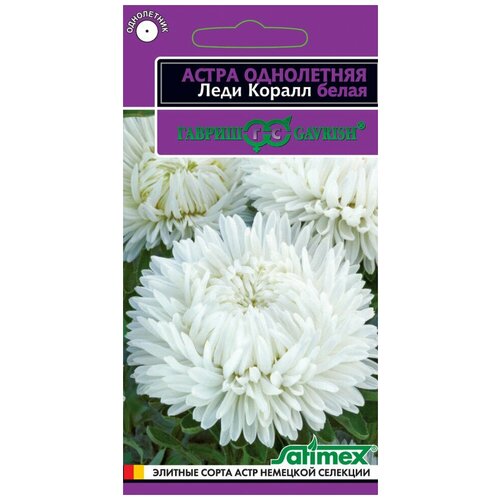 ОДНОЛЕТНИК

АСТРА ОДНОЛЕТНЯЯ
Леди Коралл белая

ГАВРИШ ГС GAVRISH®

Satimex®

ЭЛИТНЫЕ СОРТА АСТР НЕМЕЦКОЙ СЕЛЕКЦИИ